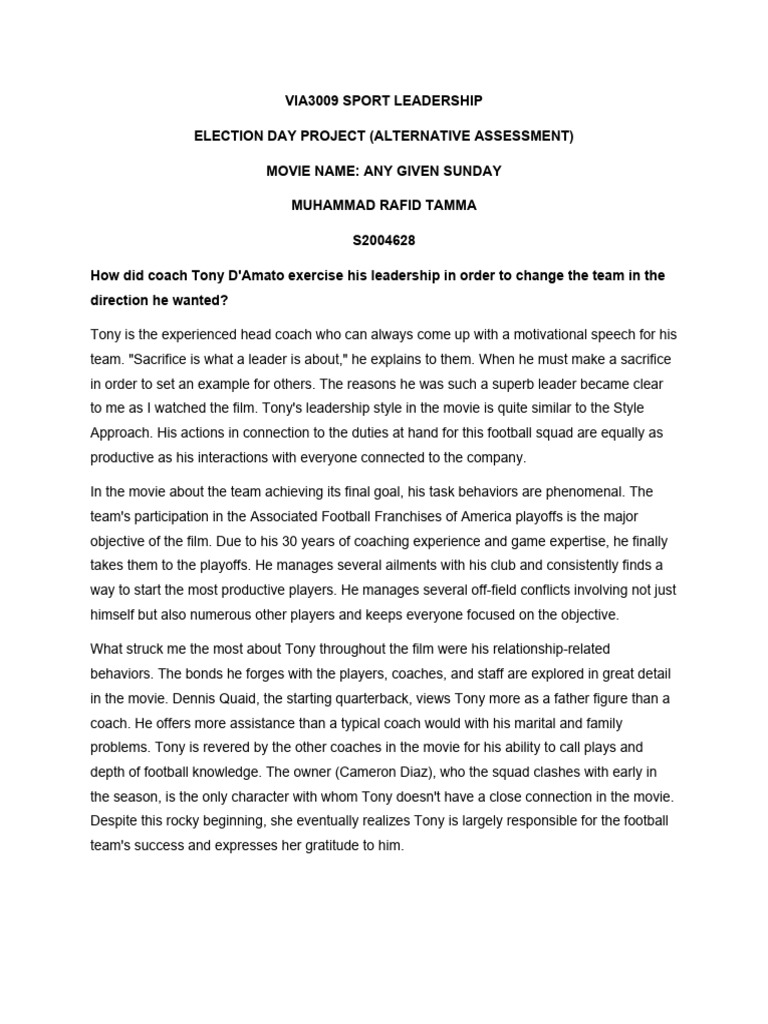 VIA3009 SPORT LEADERSHIP

ELECTION DAY PROJECT (ALTERNATIVE ASSESSMENT)

MOVIE NAME: ANY GIVEN SUNDAY

MUHAMMAD RAFID TAMMA

S2004628

How did coach Tony D'Amato exercise his leadership in order to change the team in the direction he wanted?

Tony is the experienced head coach who can always come up with a motivational speech for his team. "Sacrifice is what a leader is about," he explains to them. When he must make a sacrifice in order to set an example for others. The reasons he was such a superb leader became clear to me as I watched the film. Tony's leadership style in the movie is quite similar to the Style Approach. His actions in connection to the duties at hand for this football squad are equally as productive as his interactions with everyone connected to the company.

In the movie about the team achieving its final goal, his task behaviors are phenomenal. The team's participation in the Associated Football Franchises of America playoffs is the major objective of the film. Due to his 30 years of coaching experience and game expertise, he finally takes them to the playoffs. He manages several ailments with his club and consistently finds a way to start the most productive players. He manages several off-field conflicts involving not just himself but also numerous other players and keeps everyone focused on the objective.

What struck me the most about Tony throughout the film were his relationship-related behaviors. The bonds he forges with the players, coaches, and staff are explored in great detail in the movie. Dennis Quaid, the starting quarterback, views Tony more as a father figure than a coach. He offers more assistance than a typical coach would with his marital and family problems. Tony is revered by the other coaches in the movie for his ability to call plays and depth of football knowledge. The owner (Cameron Diaz), who the squad clashes with early in the season, is the only character with whom Tony doesn't have a close connection in the movie. Despite this rocky beginning, she eventually realizes Tony is largely responsible for the football team's success and expresses her gratitude to him.